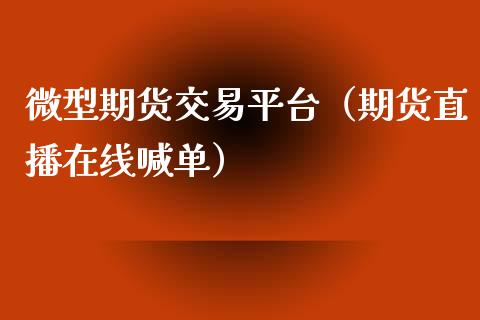 微型期货交易平台（期货直播在线喊单）